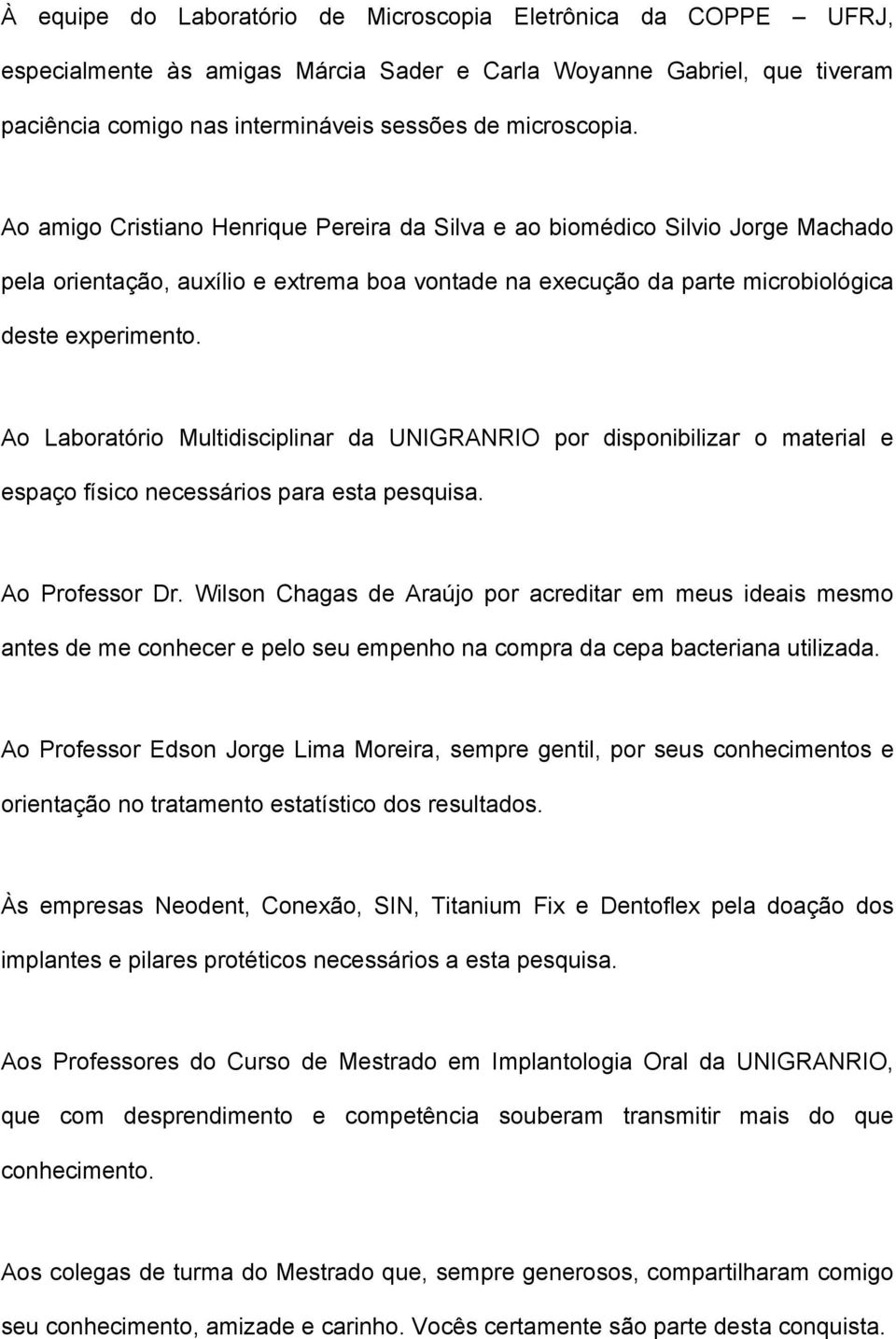 À equipe do Laboratório de Microscopia Eletrônica da COPPE – UFRJ, especialmente às amigas Márcia Sader e Carla Woyanne Gabriel, que tiveram paciência comigo nas intermináveis sessões de microscopia.

Ao amigo Cristiano Henrique Pereira da Silva e ao biomédico Silvio Jorge Machado pela orientação, auxílio e extrema boa vontade na execução da parte microbiológica deste experimento.

Ao Laboratório Multidisciplinar da UNIGRANRIO por disponibilizar o material e espaço físico necessários para esta pesquisa.

Ao Professor Dr. Wilson Chagas de Araújo por acreditar em meus ideais mesmo antes de me conhecer e pelo seu empenho na compra da cepa bacteriana utilizada.

Ao Professor Edson Jorge Lima Moreira, sempre gentil, por seus conhecimentos e orientação no tratamento estatístico dos resultados.

Às empresas Neodent, Conexão, SIN, Titanium Fix e Dentoflex pela doação dos implantes e pilares protéticos necessários a esta pesquisa.

Aos Professores do Curso de Mestrado em Implantologia Oral da UNIGRANRIO, que com desprendimento e competência souberam transmitir mais do que conhecimento.

Aos colegas de turma do Mestrado que, sempre generosos, compartilharam comigo seu conhecimento, amizade e carinho. Vocês certamente são parte desta conquista.